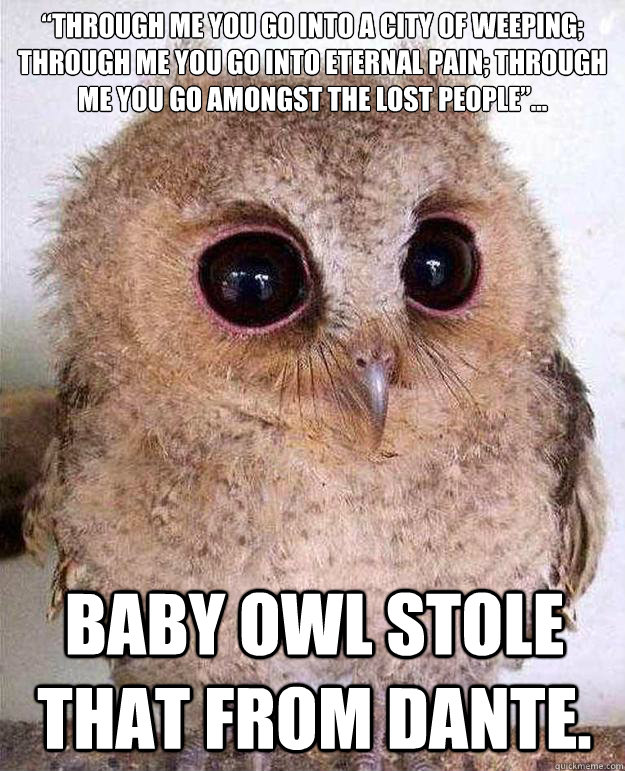 “THROUGH ME YOU GO INTO A CITY OF WEEPING; THROUGH ME YOU GO INTO ETERNAL PAIN; THROUGH ME YOU GO AMONGST THE LOST PEOPLE”...

BABY OWL STOLE THAT FROM DANTE.

quickmeme.com